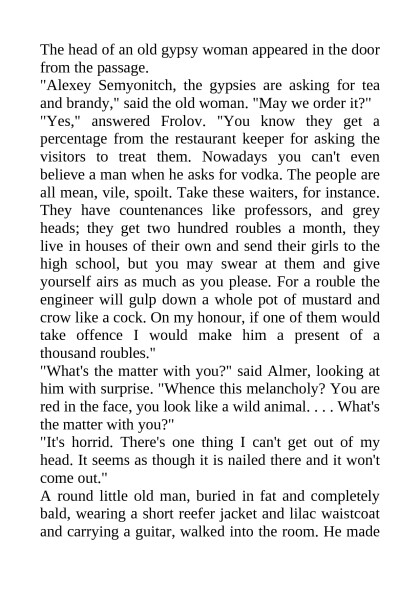 The head of an old gypsy woman appeared in the door from the passage.

"Alexey Semyonitch, the gypsies are asking for tea and brandy," said the old woman. "May we order it?"

"Yes," answered Frolov. "You know they get a percentage from the restaurant keeper for asking the visitors to treat them. Nowadays you can't even believe a man when he asks for vodka. The people are all mean, vile, spoilt. Take these waiters, for instance. They have countenances like professors, and grey heads; they get two hundred roubles a month, they live in houses of their own and send their girls to the high school, but you may swear at them and give yourself airs as much as you please. For a rouble the engineer will gulp down a whole pot of mustard and crow like a cock. On my honour, if one of them would take offence I would make him a present of a thousand roubles."

"What's the matter with you?" said Almer, looking at him with surprise. "Whence this melancholy? You are red in the face, you look like a wild animal. . . . What's the matter with you?"

"It's horrid. There's one thing I can't get out of my head. It seems as though it is nailed there and it won't come out."

A round little old man, buried in fat and completely bald, wearing a short reefer jacket and lilac waistcoat and carrying a guitar, walked into the room. He made